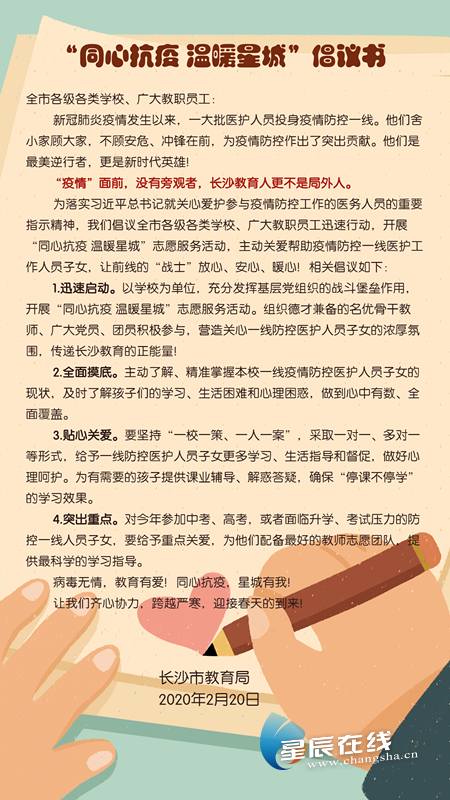 “同心抗疫 温暖星城”倡议书

全市各级各类学校、广大教职员工：

新冠肺炎疫情发生以来，一大批医护人员投身疫情防控一线。他们舍小家顾大家，不顾安危、冲锋在前，为疫情防控作出了突出贡献。他们是最美逆行者，更是新时代英雄！

“疫情”面前，没有旁观者，长沙教育人更不是局外人。

为落实习近平总书记就关心爱护参与疫情防控工作的医务人员的重要指示精神，我们倡议全市各级各类学校、广大教职员工迅速行动，开展“同心抗疫 温暖星城”志愿服务活动，主动关爱帮助疫情防控一线医护工作人员子女，让前线的“战士”放心、安心、暖心！相关倡议如下：

1.迅速启动。以学校为单位，充分发挥基层党组织的战斗堡垒作用，开展“同心抗疫 温暖星城”志愿服务活动。组织德才兼备的名优骨干教师、广大党员、团员积极参与，营造关心一线防控医护人员子女的浓厚氛围，传递长沙教育的正能量！

2.全面摸底。主动了解、精准掌握本校一线疫情防控医护人员子女的现状，及时了解孩子们的学习、生活困难和心理困惑，做到心中有数、全面覆盖。

3.贴心关爱。要坚持“一校一策、一人一案”，采取一对一、多对一等形式，给予一线防控医护人员子女更多学习、生活指导和督促，做好心理呵护。为有需要的孩子提供课业辅导、解惑答疑，确保“停课不停学”的学习效果。

4.突出重点。对今年参加中考、高考，或者面临升学、考试压力的防控一线人员子女，要给予重点关爱，为他们配备最好的教师志愿团队，提供最科学的学习指导。

病毒无情，教育有爱！同心抗疫，星城有我！

让我们齐心协力，跨越严寒，迎接春天的到来！

长沙市教育局
2020年2月20日

星辰在线
www.changsha.cn